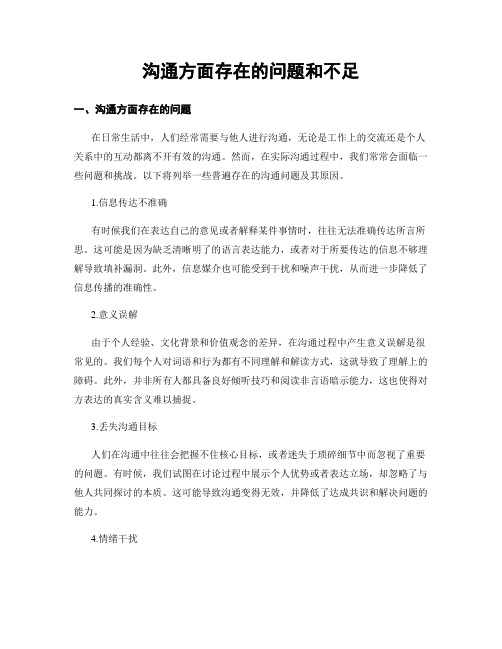 沟通方面存在的问题和不足

一、沟通方面存在的问题

在日常生活中，人们经常需要与他人进行沟通，无论是工作上的交流还是个人关系中的互动都离不开有效的沟通。然而，在实际沟通过程中，我们常常会面临一些问题和挑战。以下将列举一些普遍存在的沟通问题及其原因。

1.信息传达不准确

有时候我们在表达自己的意见或者解释某件事情时，往往无法准确传达所言所思。这可能是因为缺乏清晰明了的语言表达能力，或者对于所要传达的信息不够理解导致填补漏洞。此外，信息媒介也可能受到干扰和噪声干扰，从而进一步降低了信息传播的准确性。

2.意义误解

由于个人经验、文化背景和价值观念的差异，在沟通过程中产生意义误解是很常见的。我们每个人对词语和行为都有不同理解和解读方式，这就导致了理解上的障碍。此外，并非所有人都具备良好倾听技巧和阅读非言语暗示能力，这也使得对方表达的真实含义难以捕捉。

3.丢失沟通目标

人们在沟通中往往会把握不住核心目标，或者迷失于琐碎细节中而忽视了重要的问题。有时候，我们试图在讨论过程中展示个人优势或者表达立场，却忽略了与他人共同探讨的本质。这可能导致沟通变得无效，并降低了达成共识和解决问题的能力。

4.情绪干扰